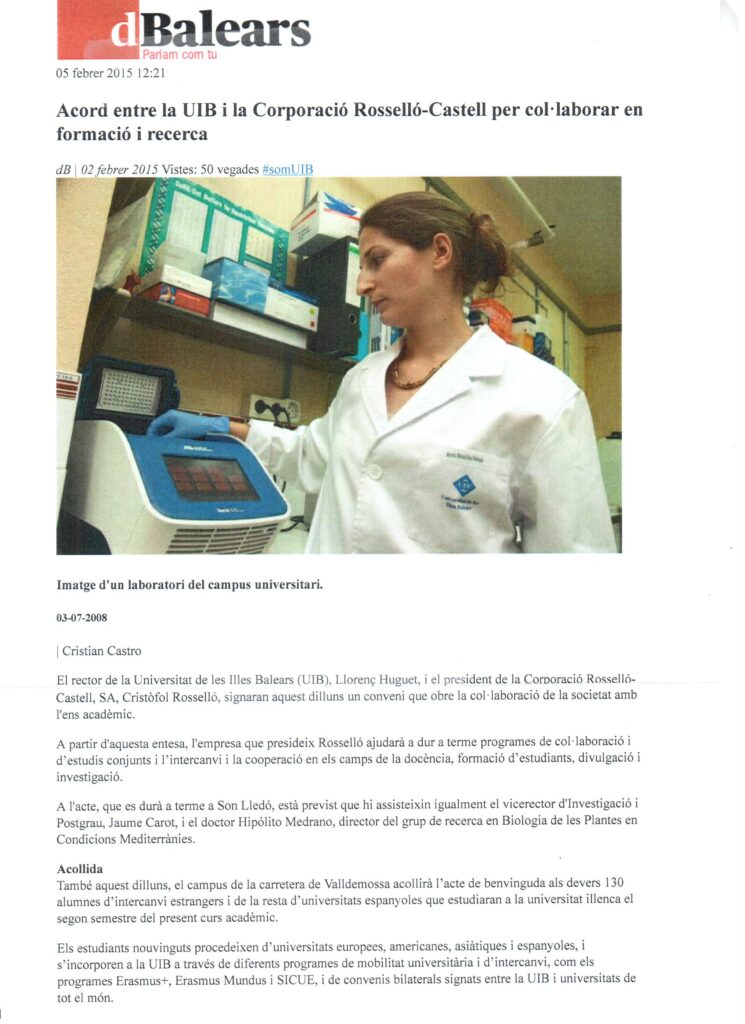 dBalears
Parlam com tu

05 febrer 2015 12:21

Acord entre la UIB i la Corporació Rosselló-Castell per col·laborar en formació i recerca

dB | 02 febrer 2015 Vistes: 50 vegades #somUIB

Imatge d'un laboratori del campus universitari.

03-07-2008

| Cristian Castro

El rector de la Universitat de les Illes Balears (UIB), Llorenç Huguet, i el president de la Corporació Rosselló-Castell, SA, Cristòfol Rosselló, signaran aquest dilluns un conveni que obre la col·laboració de la societat amb l'ens acadèmic.

A partir d'aquesta entesa, l'empresa que presideix Rosselló ajudarà a dur a terme programes de col·laboració i d'estudis conjunts i l'intercanvi i la cooperació en els camps de la docència, formació d'estudiants, divulgació i investigació.

A l'acte, que es durà a terme a Son Lledó, està previst que hi assisteixin igualment el vicerector d'Investigació i Postgrau, Jaume Carot, i el doctor Hipólito Medrano, director del grup de recerca en Biologia de les Plantes en Condicions Mediterrànies.

Acollida
També aquest dilluns, el campus de la carretera de Valldemossa acollirà l'acte de benvinguda als devers 130 alumnes d'intercanvi estrangers i de la resta d'universitats espanyoles que estudiaran a la universitat illenca el segon semestre del present curs acadèmic.

Els estudiants nouvinguts procedeixen d'universitats europees, americanes, asiàtiques i espanyoles, i s'incorporen a la UIB a través de diferents programes de mobilitat universitària i d'intercanvi, com els programes Erasmus+, Erasmus Mundus i SICUE, i de convenis bilaterals signats entre la UIB i universitats de tot el món.